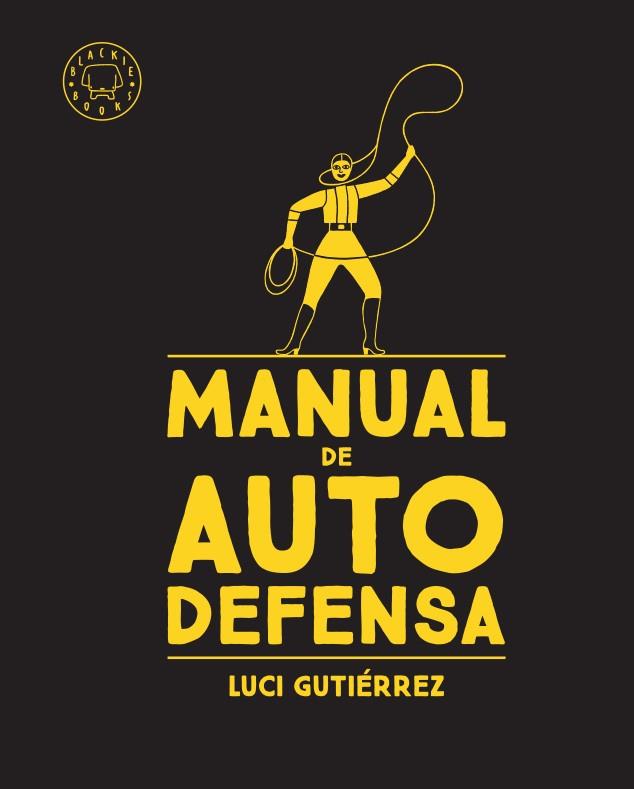 BLACKIE BOOKS

MANUAL
DE
AUTO
DEFENSA

LUCI GUTIÉRREZ